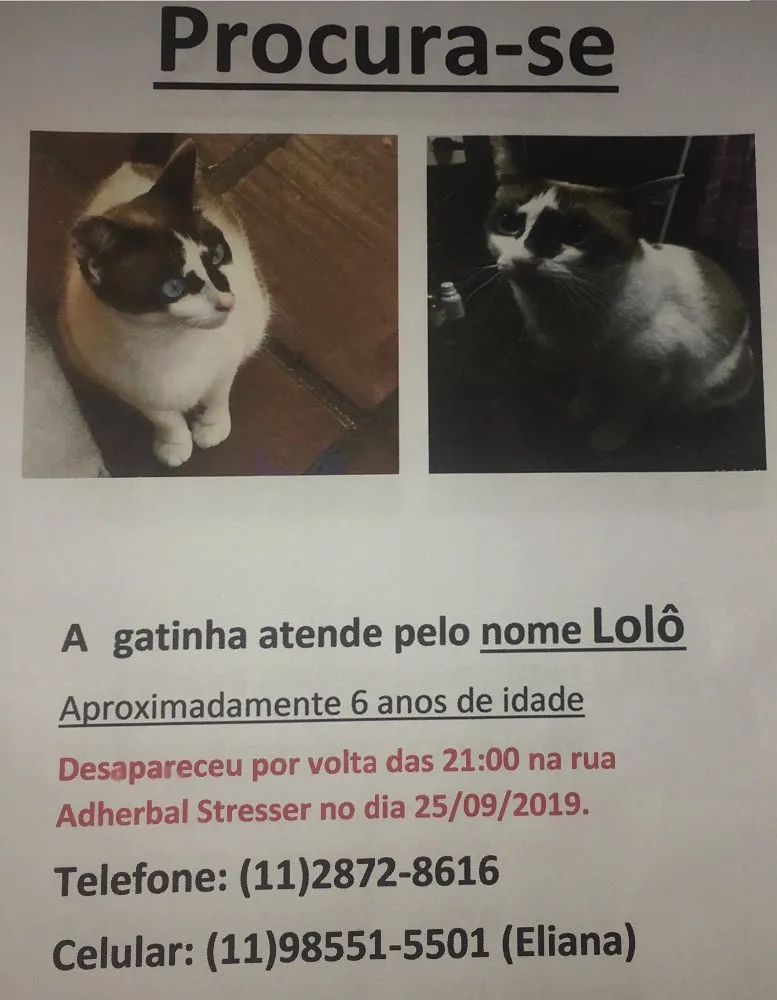 Procura-se

A gatinha atende pelo nome Lolô

Aproximadamente 6 anos de idade

Desapareceu por volta das 21:00 na rua Adherbal Stresser no dia 25/09/2019.

Telefone: (11)2872-8616

Celular: (11)98551-5501 (Eliana)